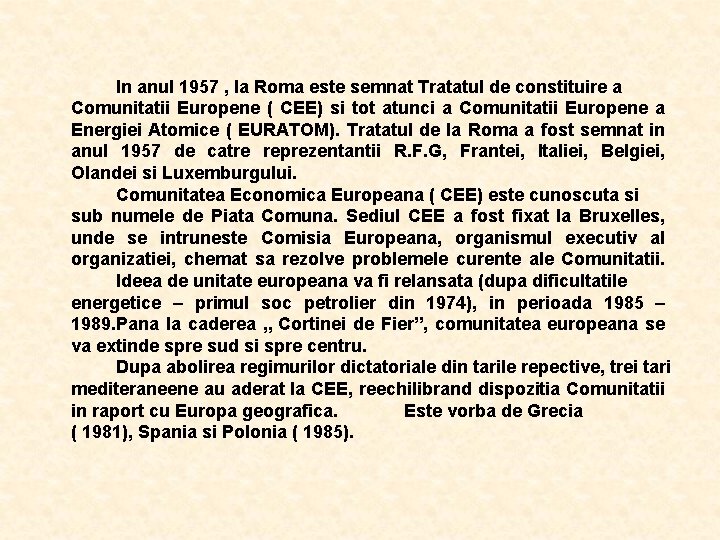 In anul 1957 , la Roma este semnat Tratatul de constituire a Comunitatii Europene ( CEE) si tot atunci a Comunitatii Europene a Energiei Atomice ( EURATOM). Tratatul de la Roma a fost semnat in anul 1957 de catre reprezentantii R.F.G, Frantei, Italiei, Belgiei, Olandei si Luxemburgului.

Comunitatea Economica Europeana ( CEE) este cunoscuta si sub numele de Piata Comuna. Sediul CEE a fost fixat la Bruxelles, unde se intruneste Comisia Europeana, organismul executiv al organizatiei, chemat sa rezolve problemele curente ale Comunitatii.

Ideea de unitate europeana va fi relansata (dupa dificultatile energetice – primul soc petrolier din 1974), in perioada 1985 – 1989.Pana la caderea „ Cortinei de Fier”, comunitatea europeana se va extinde spre sud si spre centru.

Dupa abolirea regimurilor dictatoriale din tarile repective, trei tari mediteraneene au aderat la CEE, reechilibrand dispozitia Comunitatii in raport cu Europa geografica. Este vorba de Grecia ( 1981), Spania si Polonia ( 1985).